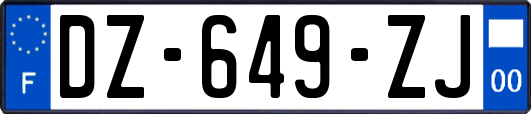 F
DZ-649-ZJ
00